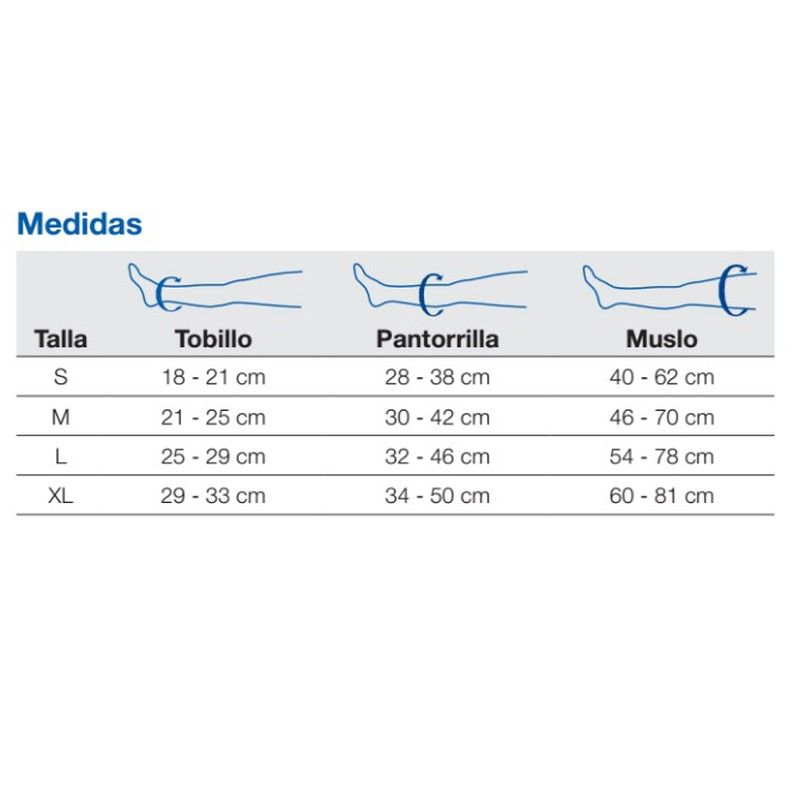 Medidas

| Talla | Tobillo | Pantorrilla | Muslo |
|---|---|---|---|
| S | 18 - 21 cm | 28 - 38 cm | 40 - 62 cm |
| M | 21 - 25 cm | 30 - 42 cm | 46 - 70 cm |
| L | 25 - 29 cm | 32 - 46 cm | 54 - 78 cm |
| XL | 29 - 33 cm | 34 - 50 cm | 60 - 81 cm |